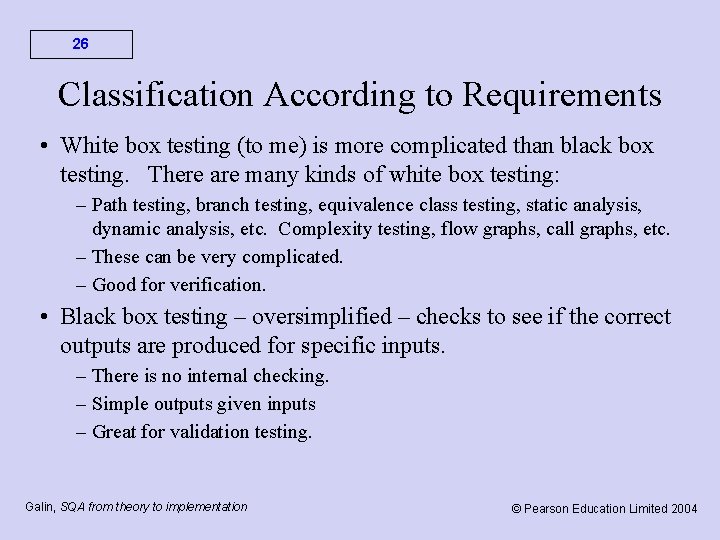 26

Classification According to Requirements

• White box testing (to me) is more complicated than black box testing. There are many kinds of white box testing:
– Path testing, branch testing, equivalence class testing, static analysis, dynamic analysis, etc. Complexity testing, flow graphs, call graphs, etc.
– These can be very complicated.
– Good for verification.

• Black box testing – oversimplified – checks to see if the correct outputs are produced for specific inputs.
– There is no internal checking.
– Simple outputs given inputs
– Great for validation testing.

Galin, SQA from theory to implementation

© Pearson Education Limited 2004